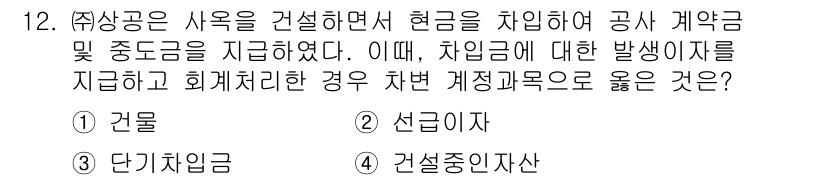 12. ㈜상공은 사옥을 건설하면서 현금을 차입하여 공사 계약금 및 중도금을 지급하였다. 이때, 차입금에 대한 발생이자를 지급하고 회계처리한 경우 차변 계정과목으로 옳은 것은?

① 건물
② 선급이자
③ 단기차입금
④ 건설중인자산